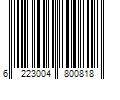 6 223004 800818